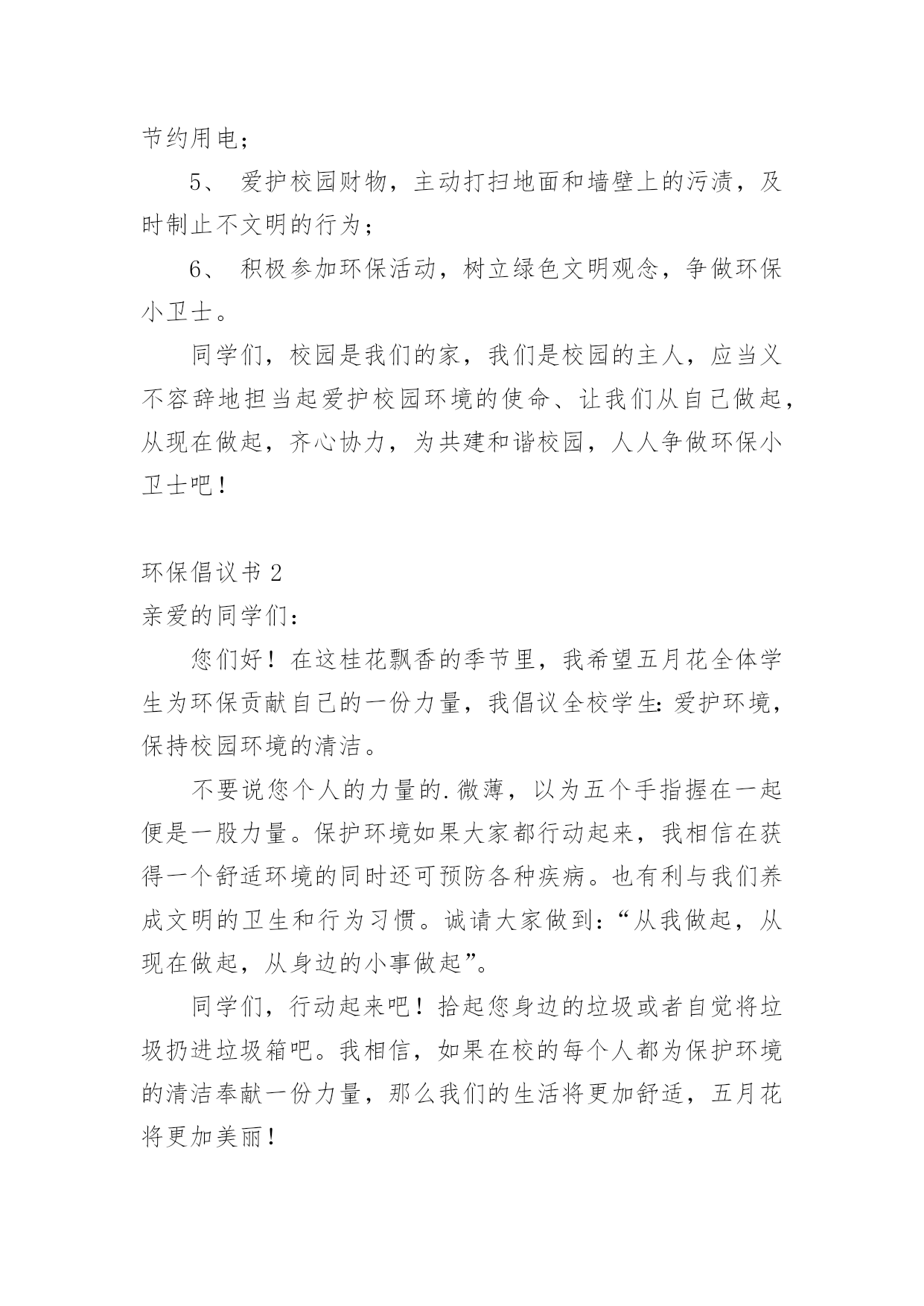 节约用电；

5、 爱护校园财物，主动打扫地面和墙壁上的污渍，及时制止不文明的行为；

6、 积极参加环保活动，树立绿色文明观念，争做环保小卫士。

同学们，校园是我们的家，我们是校园的主人，应当义不容辞地担当起爱护校园环境的使命、让我们从自己做起，从现在做起，齐心协力，为共建和谐校园，人人争做环保小卫士吧！

环保倡议书 2

亲爱的同学们：

您们好！在这桂花飘香的季节里，我希望五月花全体学生为环保贡献自己的一份力量，我倡议全校学生：爱护环境，保持校园环境的清洁。

不要说您个人的力量的.微薄，以为五个手指握在一起便是一股力量。保护环境如果大家都行动起来，我相信在获得一个舒适环境的同时还可预防各种疾病。也有利与我们养成文明的卫生和行为习惯。诚请大家做到：“从我做起，从现在做起，从身边的小事做起”。

同学们，行动起来吧！拾起您身边的垃圾或者自觉将垃圾扔进垃圾箱吧。我相信，如果在校的每个人都为保护环境的清洁奉献一份力量，那么我们的生活将更加舒适，五月花将更加美丽！